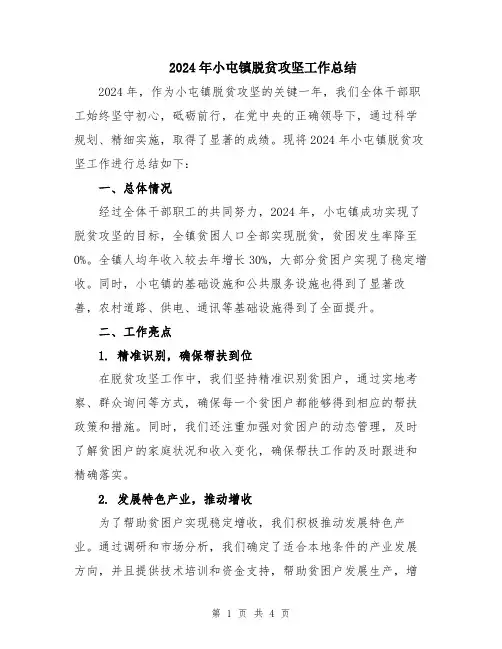 2024年小屯镇脱贫攻坚工作总结

2024年，作为小屯镇脱贫攻坚的关键一年，我们全体干部职工始终坚守初心，砥砺前行，在党中央的正确领导下，通过科学规划、精细实施，取得了显著的成绩。现将2024年小屯镇脱贫攻坚工作进行总结如下：

一、总体情况

经过全体干部职工的共同努力，2024年，小屯镇成功实现了脱贫攻坚的目标，全镇贫困人口全部实现脱贫，贫困发生率降至0%。全镇人均年收入较去年增长30%，大部分贫困户实现了稳定增收。同时，小屯镇的基础设施和公共服务设施也得到了显著改善，农村道路、供电、通讯等基础设施得到了全面提升。

二、工作亮点

1. 精准识别，确保帮扶到位

在脱贫攻坚工作中，我们坚持精准识别贫困户，通过实地考察、群众询问等方式，确保每一个贫困户都能够得到相应的帮扶政策和措施。同时，我们还注重加强对贫困户的动态管理，及时了解贫困户的家庭状况和收入变化，确保帮扶工作的及时跟进和精确落实。

2. 发展特色产业，推动增收

为了帮助贫困户实现稳定增收，我们积极推动发展特色产业。通过调研和市场分析，我们确定了适合本地条件的产业发展方向，并且提供技术培训和资金支持，帮助贫困户发展生产，增

第 1 页 共 4 页